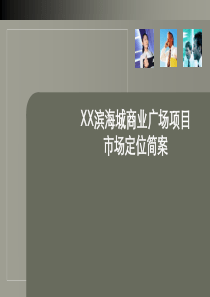 XX滨海城商业广场项目
市场定位简案